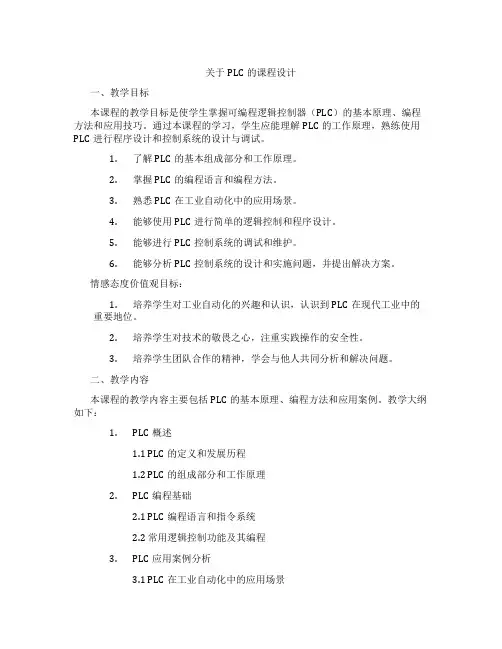 关于 PLC 的课程设计

一、教学目标

本课程的教学目标是使学生掌握可编程逻辑控制器（PLC）的基本原理、编程方法和应用技巧。通过本课程的学习，学生应能理解 PLC 的工作原理，熟练使用 PLC 进行程序设计和控制系统的设计与调试。

1. 了解 PLC 的基本组成部分和工作原理。

2. 掌握 PLC 的编程语言和编程方法。

3. 熟悉 PLC 在工业自动化中的应用场景。

4. 能够使用 PLC 进行简单的逻辑控制和程序设计。

5. 能够进行 PLC 控制系统的调试和维护。

6. 能够分析 PLC 控制系统的设计和实施问题，并提出解决方案。

情感态度价值观目标：

1. 培养学生对工业自动化的兴趣和认识，认识到 PLC 在现代工业中的重要地位。

2. 培养学生对技术的敬畏之心，注重实践操作的安全性。

3. 培养学生团队合作的精神，学会与他人共同分析和解决问题。

二、教学内容

本课程的教学内容主要包括 PLC 的基本原理、编程方法和应用案例。教学大纲如下：

1. PLC 概述

1.1 PLC 的定义和发展历程

1.2 PLC 的组成部分和工作原理

2. PLC 编程基础

2.1 PLC 编程语言和指令系统

2.2 常用逻辑控制功能及其编程

3. PLC 应用案例分析

3.1 PLC 在工业自动化中的应用场景